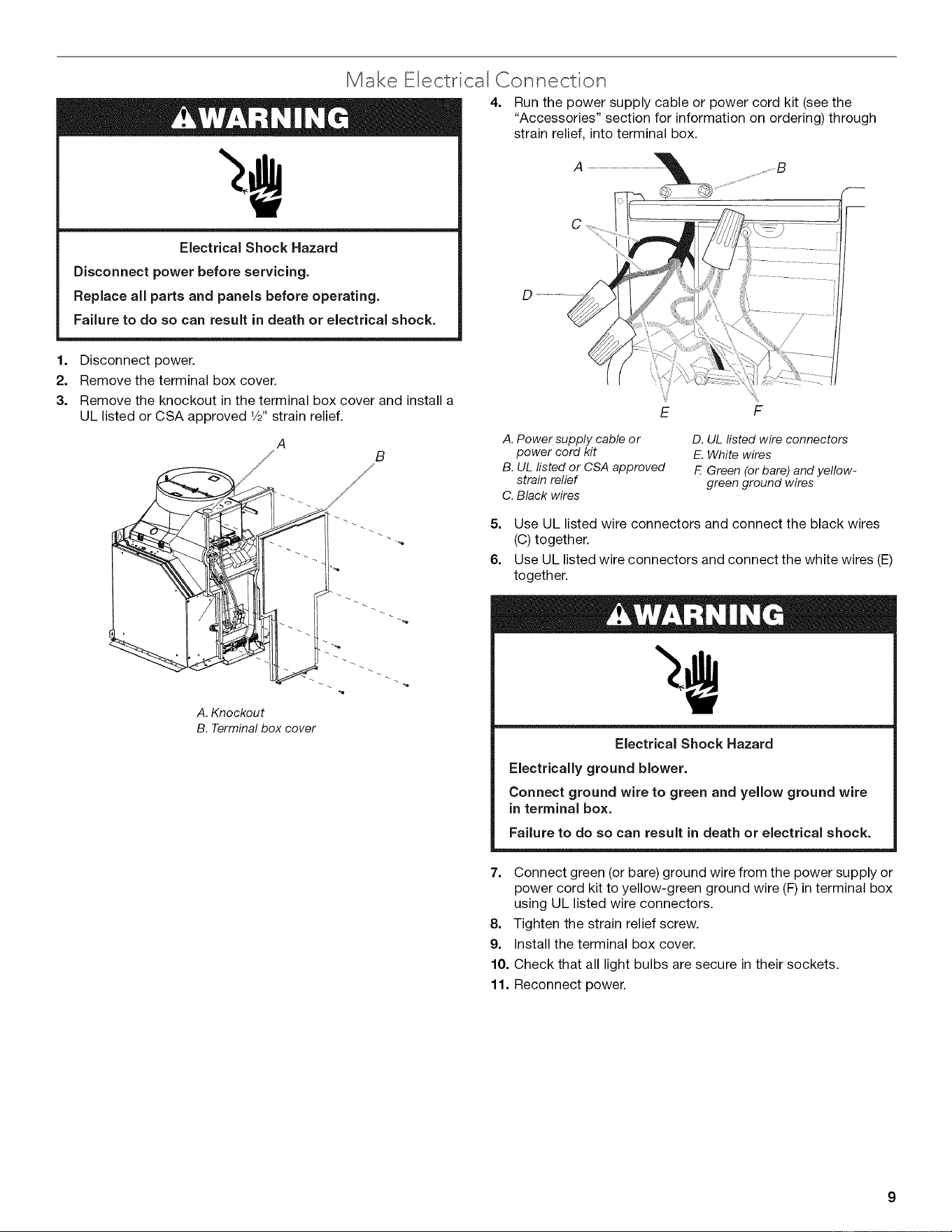 Make Electrical Connection

WARNING

Electrical Shock Hazard

Disconnect power before servicing.

Replace all parts and panels before operating.

Failure to do so can result in death or electrical shock.

1. Disconnect power.
2. Remove the terminal box cover.
3. Remove the knockout in the terminal box cover and install a UL listed or CSA approved ½" strain relief.

A

B

A. Knockout
B. Terminal box cover

4. Run the power supply cable or power cord kit (see the "Accessories" section for information on ordering) through strain relief, into terminal box.

A

B

C

D

E

F

A. Power supply cable or power cord kit
B. UL listed or CSA approved strain relief
C. Black wires
D. UL listed wire connectors
E. White wires
F. Green (or bare) and yellow-green ground wires

5. Use UL listed wire connectors and connect the black wires (C) together.
6. Use UL listed wire connectors and connect the white wires (E) together.

WARNING

Electrical Shock Hazard

Electrically ground blower.

Connect ground wire to green and yellow ground wire in terminal box.

Failure to do so can result in death or electrical shock.

7. Connect green (or bare) ground wire from the power supply or power cord kit to yellow-green ground wire (F) in terminal box using UL listed wire connectors.
8. Tighten the strain relief screw.
9. Install the terminal box cover.
10. Check that all light bulbs are secure in their sockets.
11. Reconnect power.

9